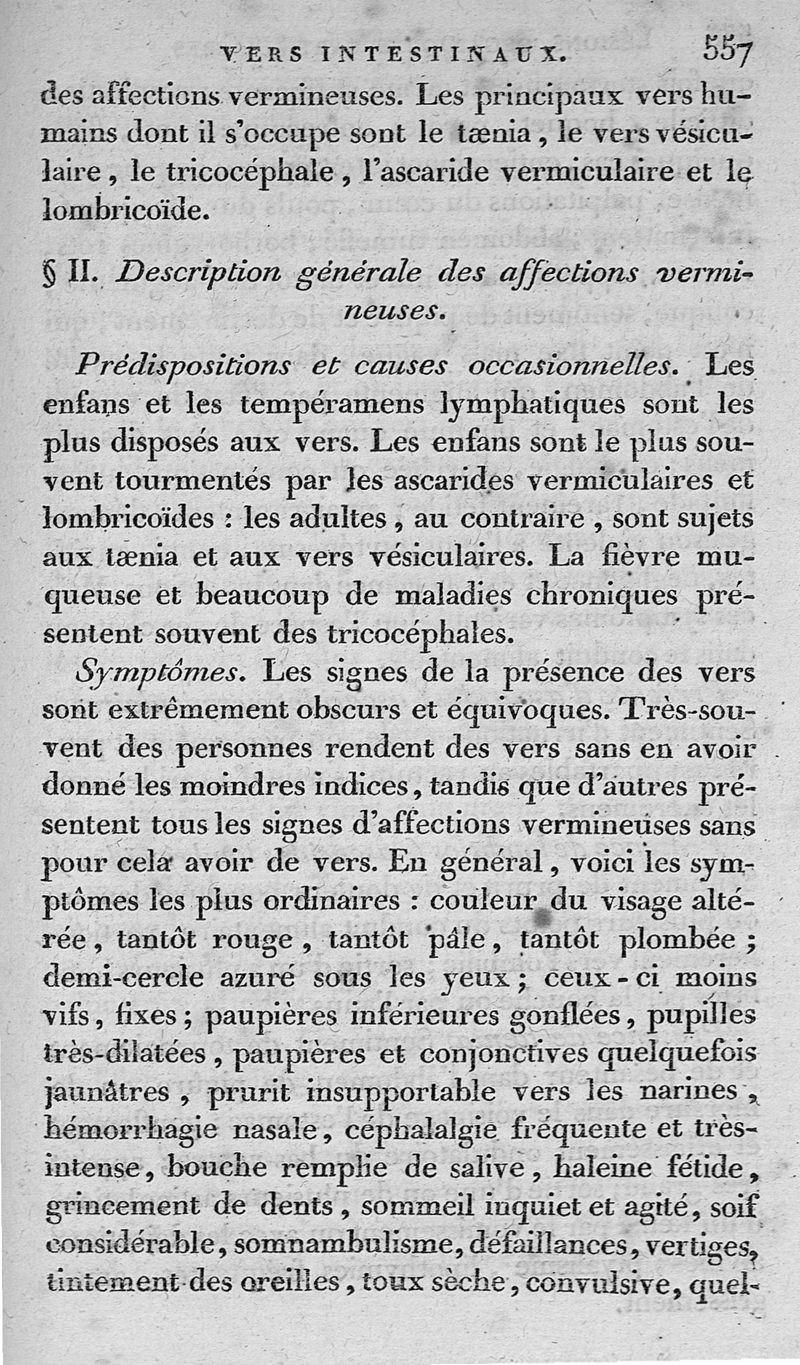 VERS INTESTINAUX. 557

des affections vermineuses. Les principaux vers humains dont il s'occupe sont le tænia, le vers vésiculaire, le tricocéphale, l'ascaride vermiculaire et le lombricoïde.

§ II. Description générale des affections vermineuses.

Prédispositions et causes occasionnelles. Les enfans et les tempéramens lymphatiques sont les plus disposés aux vers. Les enfans sont le plus souvent tourmentés par les ascarides vermiculaires et lombricoïdes : les adultes, au contraire, sont sujets aux tænia et aux vers vésiculaires. La fièvre muqueuse et beaucoup de maladies chroniques présentent souvent des tricocéphales.

Symptômes. Les signes de la présence des vers sont extrêmement obscurs et équivoques. Très-souvent des personnes rendent des vers sans en avoir donné les moindres indices, tandis que d'autres présentent tous les signes d'affections vermineuses sans pour cela avoir de vers. En général, voici les symptômes les plus ordinaires : couleur du visage altérée, tantôt rouge, tantôt pâle, tantôt plombée ; demi-cercle azuré sous les yeux ; ceux-ci moins vifs, fixes ; paupières inférieures gonflées, pupilles très-dilatées, paupières et conjonctives quelquefois jaunâtres, prurit insupportable vers les narines, hémorrhagie nasale, céphalalgie fréquente et très-intense, bouche remplie de salive, haleine fétide, grincement de dents, sommeil inquiet et agité, soif considérable, somnambulisme, défaillances, vertiges, tintement des oreilles, toux sèche, convulsive, quel-